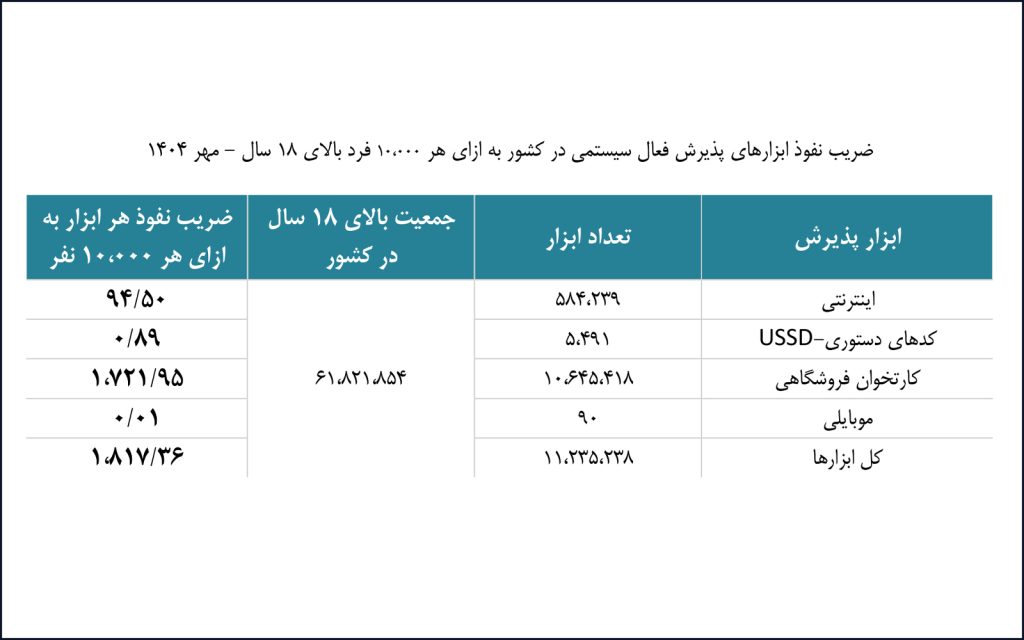 ضریب نفوذ ابزارهای پذیرش فعال سیستمی در کشور به ازای هر ۱۰،۰۰۰ فرد بالای ۱۸ سال – مهر ۱۴۰۴

| ابزار پذیرش | تعداد ابزار | جمعیت بالای ۱۸ سال در کشور | ضریب نفوذ هر ابزار به ازای هر ۱۰،۰۰۰ نفر |
|---|---|---|---|
| اینترنتی | ۵۸۴،۲۳۹ | ۶۱،۸۲۱،۸۵۴ | ۹۴/۵۰ |
| کدهای دستوری-USSD | ۵،۴۹۱ | | ۰/۸۹ |
| کارتخوان فروشگاهی | ۱۰،۶۴۵،۴۱۸ | | ۱،۷۲۱/۹۵ |
| موبایلی | ۹۰ | | ۰/۰۱ |
| کل ابزارها | ۱۱،۲۳۵،۲۳۸ | | ۱،۸۱۷/۳۶ |